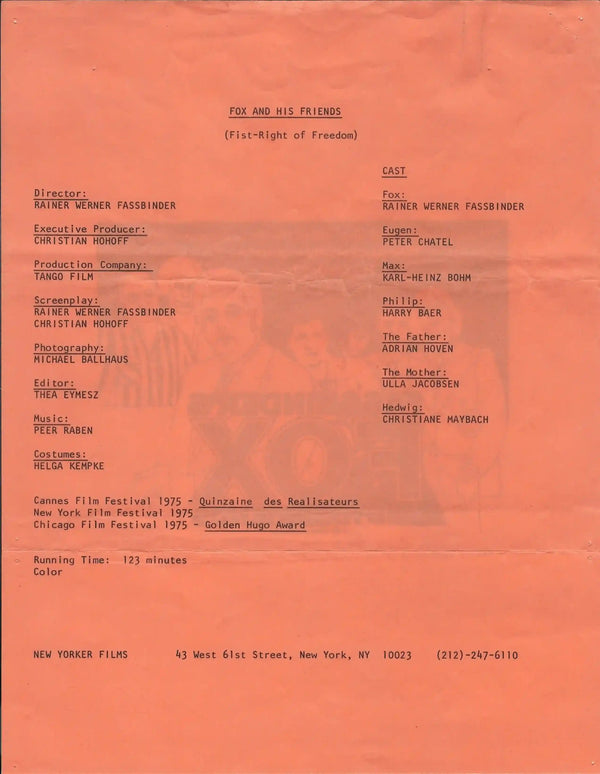 FOX AND HIS FRIENDS

(Fist-Right of Freedom)

Director:
RAINER WERNER FASSBINDER

Executive Producer:
CHRISTIAN HOHOFF

Production Company:
TANGO FILM

Screenplay:
RAINER WERNER FASSBINDER
CHRISTIAN HOHOFF

Photography:
MICHAEL BALLHAUS

Editor:
THEA EYMESZ

Music:
PEER RABEN

Costumes:
HELGA KEMPKE

CAST

Fox:
RAINER WERNER FASSBINDER

Eugen:
PETER CHATEL

Max:
KARL-HEINZ BOHM

Philip:
HARRY BAER

The Father:
ADRIAN HOVEN

The Mother:
ULLA JACOBSEN

Hedwig:
CHRISTIANE MAYBACH

Cannes Film Festival 1975 - Quinzaine des Realisateurs
New York Film Festival 1975
Chicago Film Festival 1975 - Golden Hugo Award

Running Time: 123 minutes
Color

NEW YORKER FILMS 43 West 61st Street, New York, NY 10023 (212)-247-6110